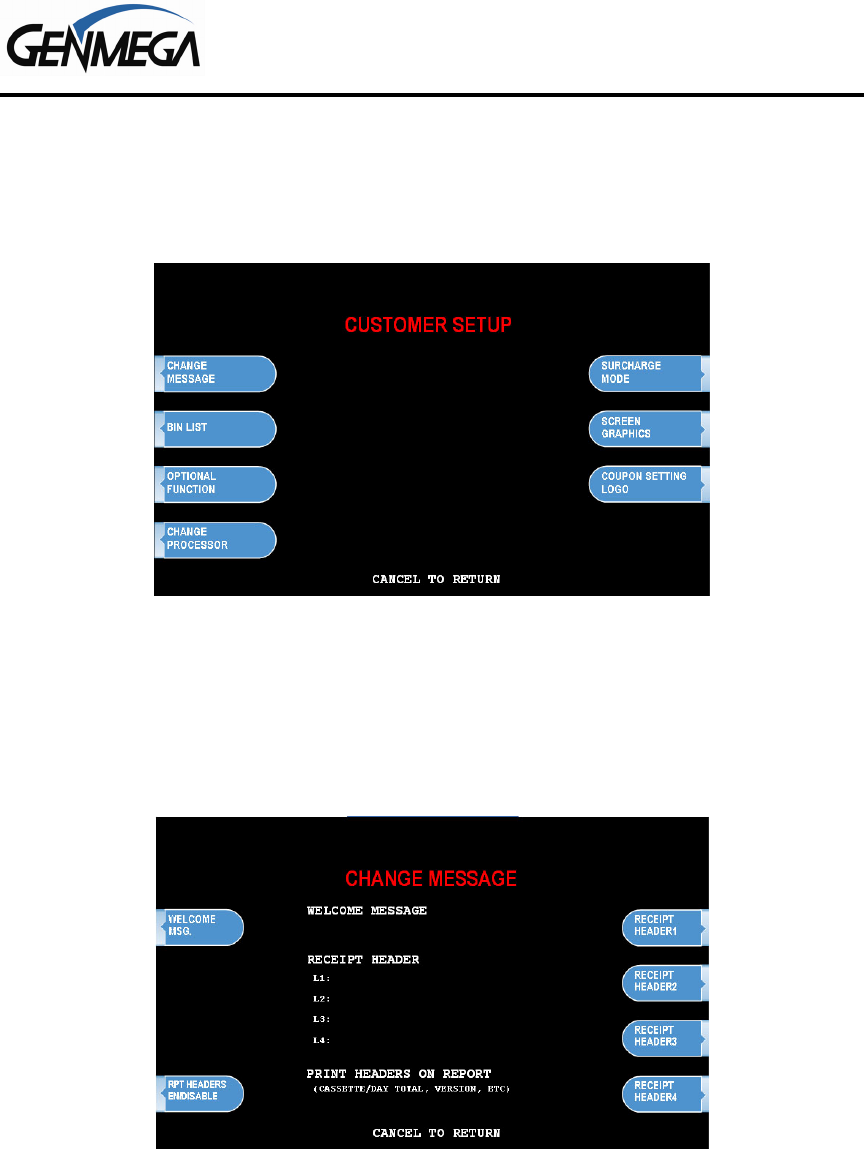 GENMEGA

CUSTOMER SETUP

CHANGE MESSAGE

BIN LIST

OPTIONAL FUNCTION

CHANGE PROCESSOR

SURCHARGE MODE

SCREEN GRAPHICS

COUPON SETTING LOGO

CANCEL TO RETURN

CHANGE MESSAGE

WELCOME MSG.

RPT HEADERS EN/DISABLE

WELCOME MESSAGE

RECEIPT HEADER

L1:

L2:

L3:

L4:

PRINT HEADERS ON REPORT

(CASSETTE/DAY TOTAL, VERSION, ETC)

RECEIPT HEADER1

RECEIPT HEADER2

RECEIPT HEADER3

RECEIPT HEADER4

CANCEL TO RETURN